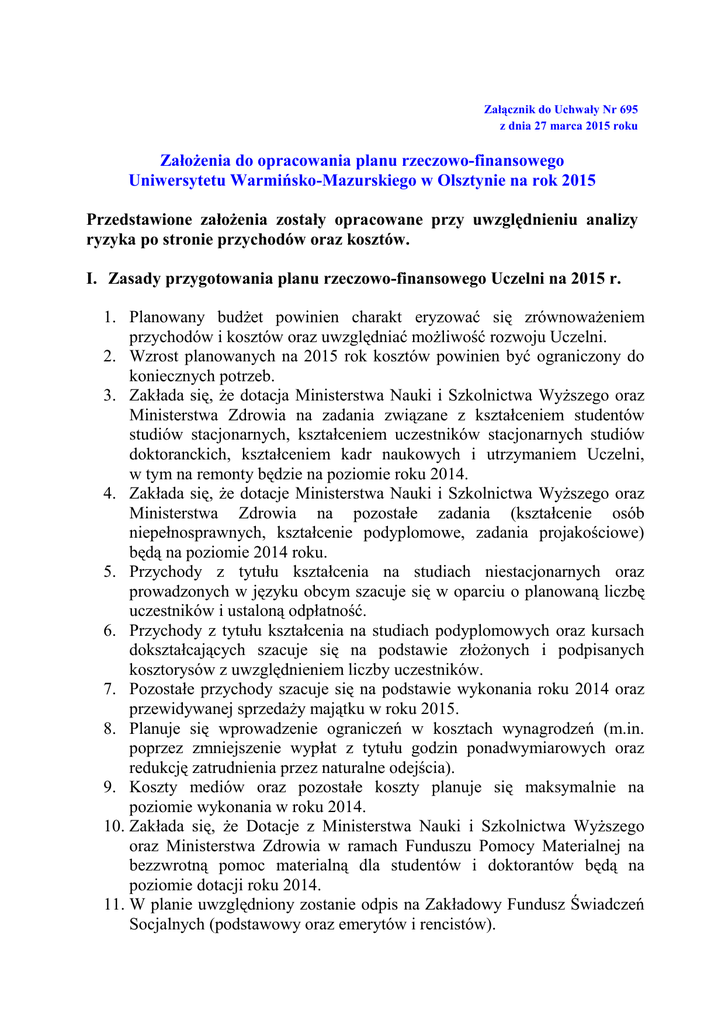 Załącznik do Uchwały Nr 695
z dnia 27 marca 2015 roku

Założenia do opracowania planu rzeczowo-finansowego
Uniwersytetu Warmińsko-Mazurskiego w Olsztynie na rok 2015

Przedstawione założenia zostały opracowane przy uwzględnieniu analizy ryzyka po stronie przychodów oraz kosztów.

I. Zasady przygotowania planu rzeczowo-finansowego Uczelni na 2015 r.

1. Planowany budżet powinien charakt eryzować się zrównoważeniem przychodów i kosztów oraz uwzględniać możliwość rozwoju Uczelni.
2. Wzrost planowanych na 2015 rok kosztów powinien być ograniczony do koniecznych potrzeb.
3. Zakłada się, że dotacja Ministerstwa Nauki i Szkolnictwa Wyższego oraz Ministerstwa Zdrowia na zadania związane z kształceniem studentów studiów stacjonarnych, kształceniem uczestników stacjonarnych studiów doktoranckich, kształceniem kadr naukowych i utrzymaniem Uczelni, w tym na remonty będzie na poziomie roku 2014.
4. Zakłada się, że dotacje Ministerstwa Nauki i Szkolnictwa Wyższego oraz Ministerstwa Zdrowia na pozostałe zadania (kształcenie osób niepełnosprawnych, kształcenie podyplomowe, zadania projakościowe) będą na poziomie 2014 roku.
5. Przychody z tytułu kształcenia na studiach niestacjonarnych oraz prowadzonych w języku obcym szacuje się w oparciu o planowaną liczbę uczestników i ustaloną odpłatność.
6. Przychody z tytułu kształcenia na studiach podyplomowych oraz kursach dokształcających szacuje się na podstawie złożonych i podpisanych kosztorysów z uwzględnieniem liczby uczestników.
7. Pozostałe przychody szacuje się na podstawie wykonania roku 2014 oraz przewidywanej sprzedaży majątku w roku 2015.
8. Planuje się wprowadzenie ograniczeń w kosztach wynagrodzeń (m.in. poprzez zmniejszenie wypłat z tytułu godzin ponadwymiarowych oraz redukcję zatrudnienia przez naturalne odejścia).
9. Koszty mediów oraz pozostałe koszty planuje się maksymalnie na poziomie wykonania w roku 2014.
10. Zakłada się, że Dotacje z Ministerstwa Nauki i Szkolnictwa Wyższego oraz Ministerstwa Zdrowia w ramach Funduszu Pomocy Materialnej na bezzwrotną pomoc materialną dla studentów i doktorantów będą na poziomie dotacji roku 2014.
11. W planie uwzględniony zostanie odpis na Zakładowy Fundusz Świadczeń Socjalnych (podstawowy oraz emerytów i rencistów).